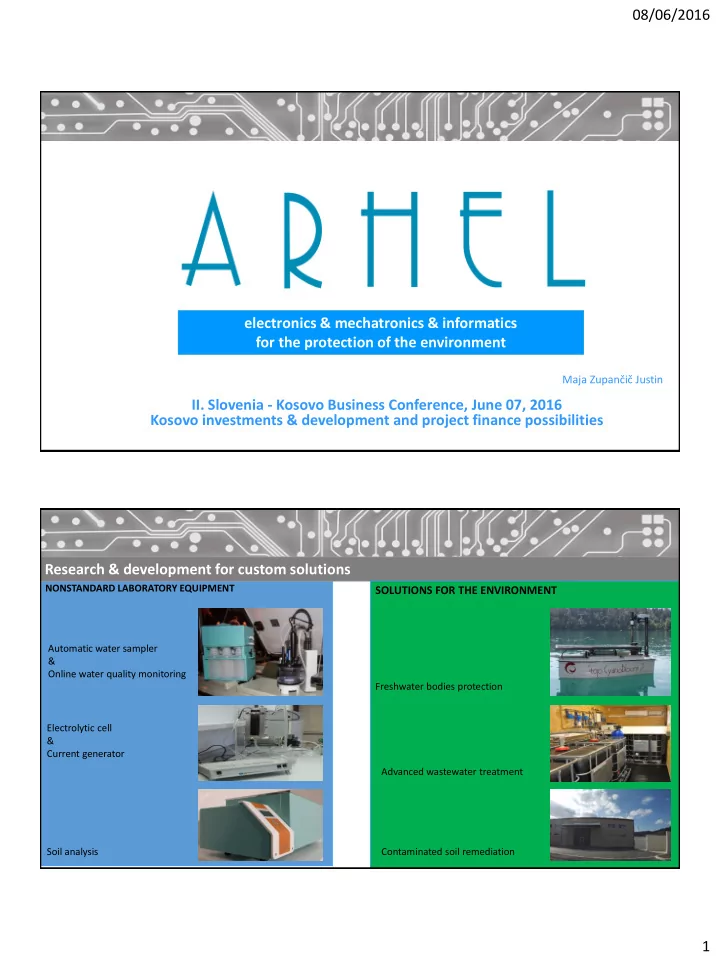 08/06/2016

ARHEL

electronics & mechatronics & informatics
for the protection of the environment

Maja Zupančič Justin

II. Slovenia - Kosovo Business Conference, June 07, 2016
Kosovo investments & development and project finance possibilities

Research & development for custom solutions

NONSTANDARD LABORATORY EQUIPMENT

Automatic water sampler
&
Online water quality monitoring

Electrolytic cell
&
Current generator

Soil analysis

SOLUTIONS FOR THE ENVIRONMENT

Freshwater bodies protection

Advanced wastewater treatment

Contaminated soil remediation

1